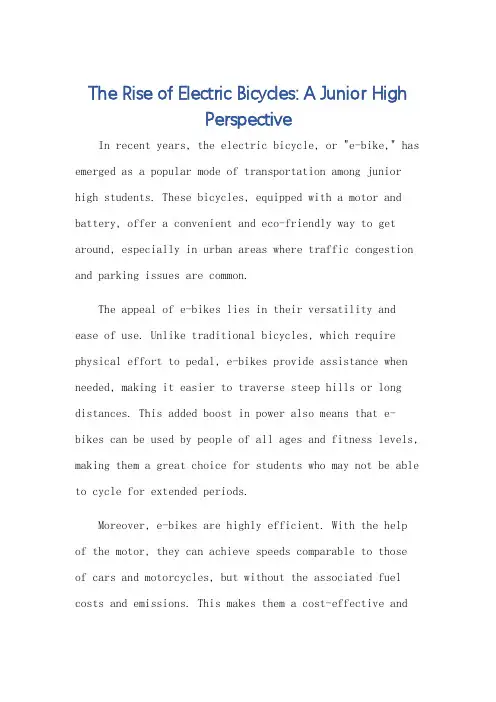 The Rise of Electric Bicycles: A Junior High Perspective

In recent years, the electric bicycle, or "e-bike," has emerged as a popular mode of transportation among junior high students. These bicycles, equipped with a motor and battery, offer a convenient and eco-friendly way to get around, especially in urban areas where traffic congestion and parking issues are common.

The appeal of e-bikes lies in their versatility and ease of use. Unlike traditional bicycles, which require physical effort to pedal, e-bikes provide assistance when needed, making it easier to traverse steep hills or long distances. This added boost in power also means that e-bikes can be used by people of all ages and fitness levels, making them a great choice for students who may not be able to cycle for extended periods.

Moreover, e-bikes are highly efficient. With the help of the motor, they can achieve speeds comparable to those of cars and motorcycles, but without the associated fuel costs and emissions. This makes them a cost-effective and